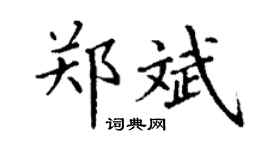 郑斌

词典网